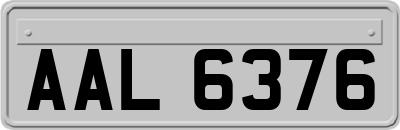 AAL 6376